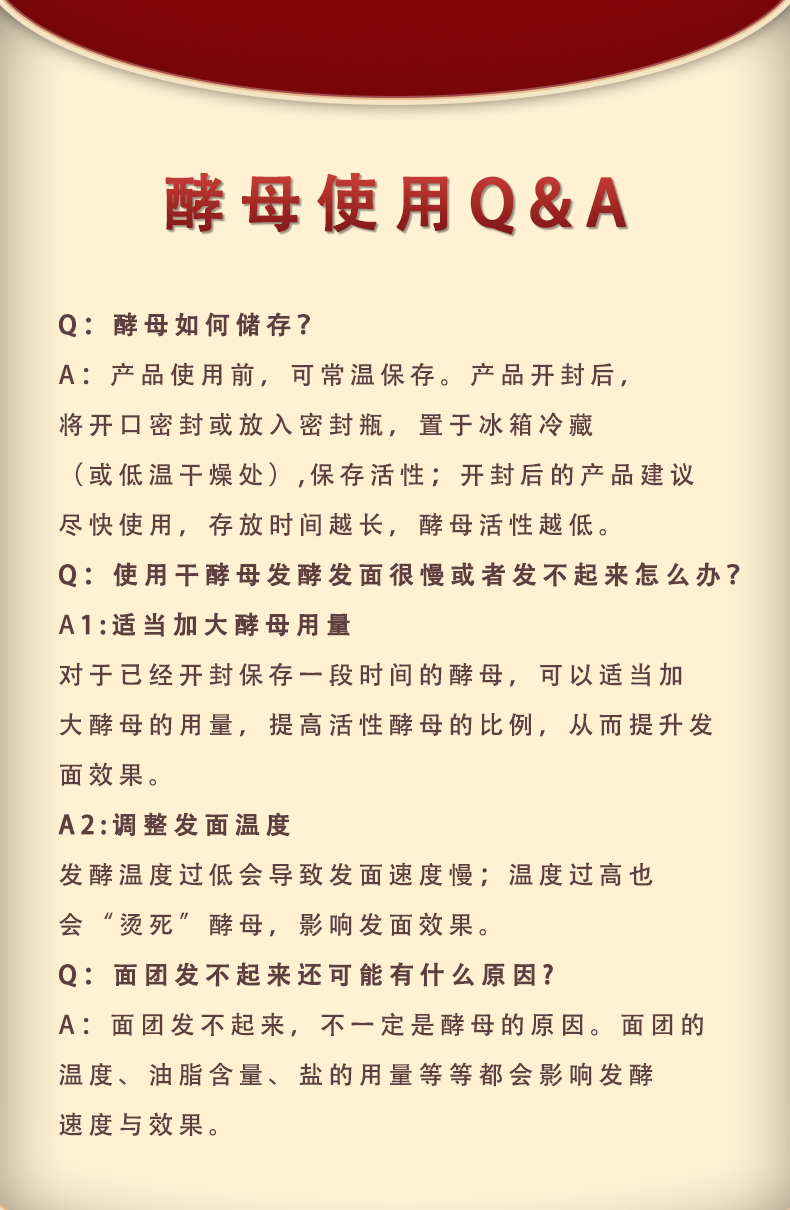 酵母使用Q&A

Q：酵母如何储存？

A：产品使用前，可常温保存。产品开封后，将开口密封或放入密封瓶，置于冰箱冷藏（或低温干燥处）,保存活性；开封后的产品建议尽快使用，存放时间越长，酵母活性越低。

Q：使用干酵母发酵发面很慢或者发不起来怎么办？

A1:适当加大酵母用量

对于已经开封保存一段时间的酵母，可以适当加大酵母的用量，提高活性酵母的比例，从而提升发面效果。

A2:调整发面温度

发酵温度过低会导致发面速度慢；温度过高也会“烫死”酵母，影响发面效果。

Q：面团发不起来还可能有什么原因?

A：面团发不起来，不一定是酵母的原因。面团的温度、油脂含量、盐的用量等等都会影响发酵速度与效果。